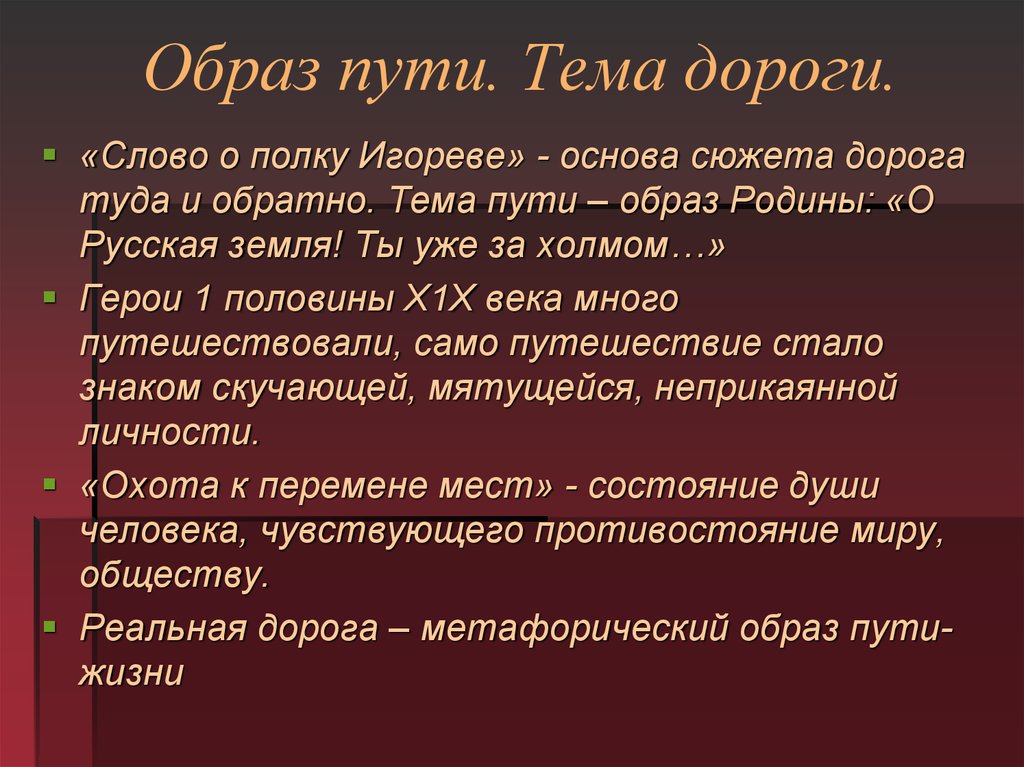 Образ пути. Тема дороги.

«Слово о полку Игореве» - основа сюжета дорога туда и обратно. Тема пути – образ Родины: «О Русская земля! Ты уже за холмом…»

Герои 1 половины Х1Х века много путешествовали, само путешествие стало знаком скучающей, мятущейся, неприкаянной личности.

«Охота к перемене мест» - состояние души человека, чувствующего противостояние миру, обществу.

Реальная дорога – метафорический образ пути-жизни